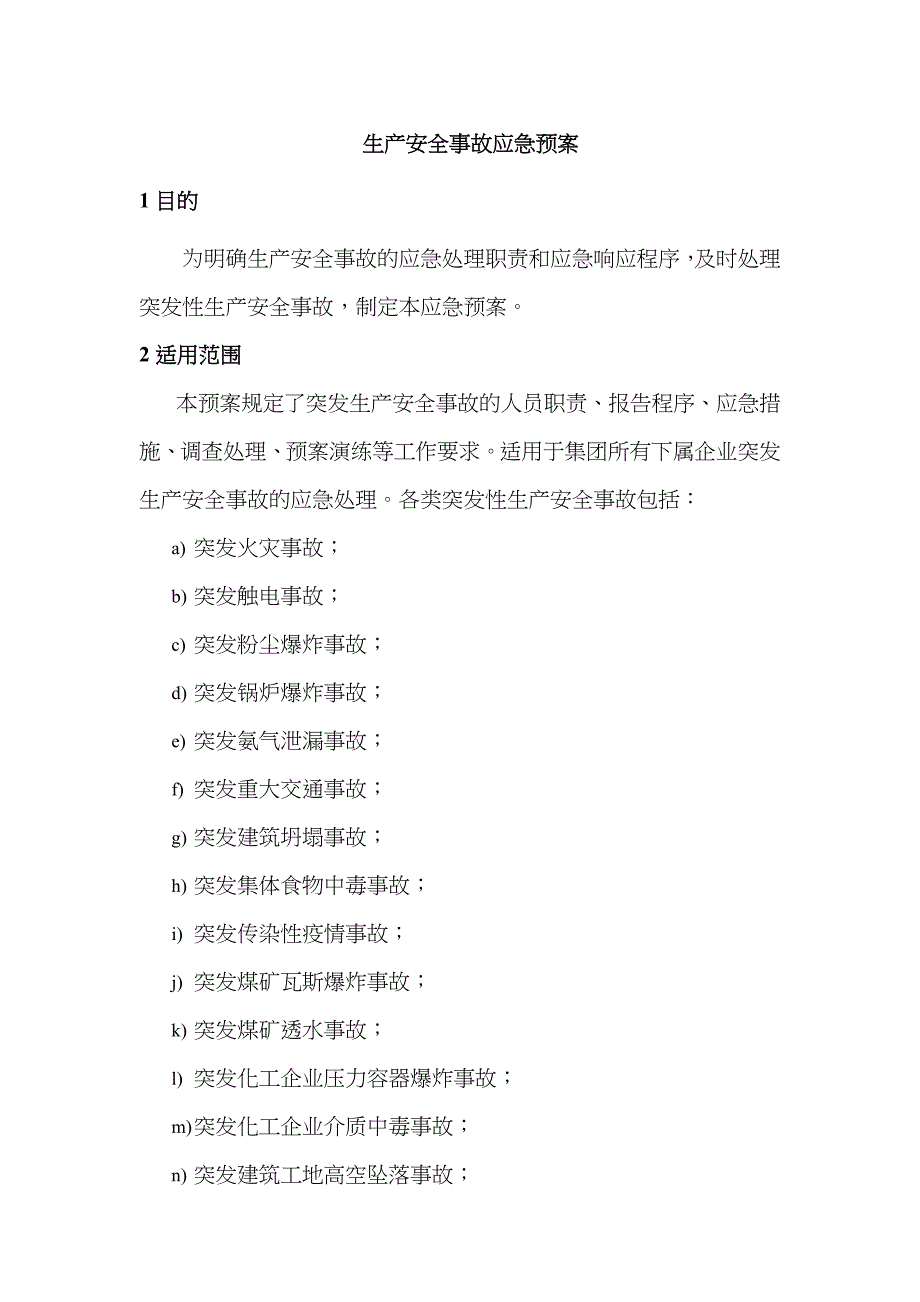 生产安全事故应急预案

1 目的

为明确生产安全事故的应急处理职责和应急响应程序，及时处理突发性生产安全事故，制定本应急预案。

2 适用范围

本预案规定了突发生产安全事故的人员职责、报告程序、应急措施、调查处理、预案演练等工作要求。适用于集团所有下属企业突发生产安全事故的应急处理。各类突发性生产安全事故包括：

a) 突发火灾事故；

b) 突发触电事故；

c) 突发粉尘爆炸事故；

d) 突发锅炉爆炸事故；

e) 突发氨气泄漏事故；

f) 突发重大交通事故；

g) 突发建筑坍塌事故；

h) 突发集体食物中毒事故；

i) 突发传染性疫情事故；

j) 突发煤矿瓦斯爆炸事故；

k) 突发煤矿透水事故；

l) 突发化工企业压力容器爆炸事故；

m)突发化工企业介质中毒事故；

n) 突发建筑工地高空坠落事故；